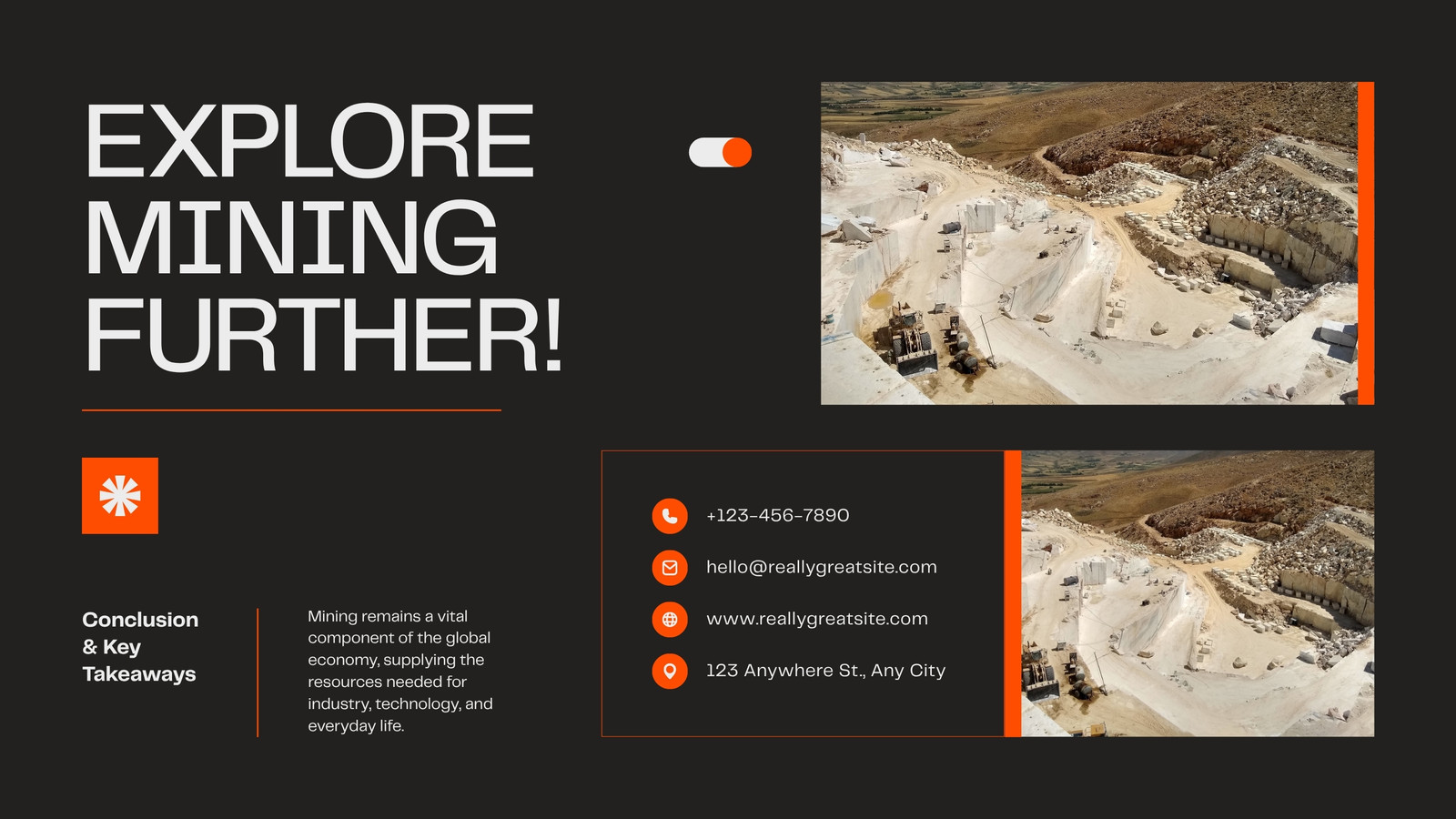 EXPLORE
MINING
FURTHER!

Conclusion
& Key
Takeaways

Mining remains a vital component of the global economy, supplying the resources needed for industry, technology, and everyday life.

+123-456-7890

hello@reallygreatsite.com

www.reallygreatsite.com

123 Anywhere St., Any City